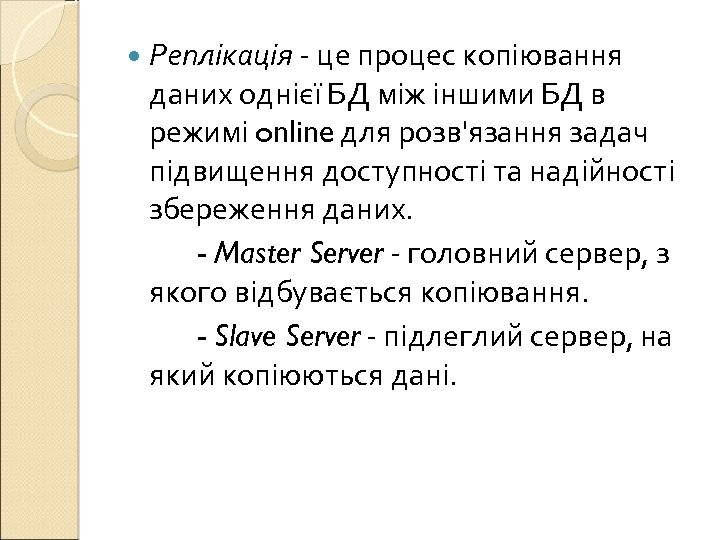 • Реплікація - це процес копіювання даних однієї БД між іншими БД в режимі online для розв'язання задач підвищення доступності та надійності збереження даних.

- Master Server - головний сервер, з якого відбувається копіювання.

- Slave Server - підлеглий сервер, на який копіюються дані.